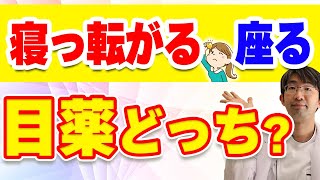 寝っ転がる 座る

目薬どっち?